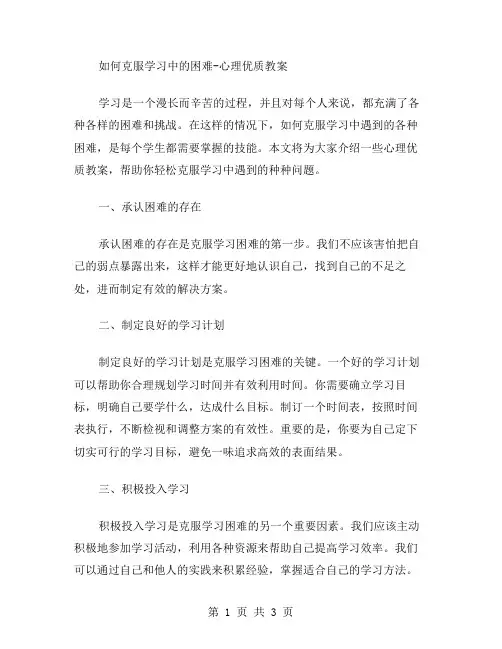 如何克服学习中的困难-心理优质教案

学习是一个漫长而辛苦的过程，并且对每个人来说，都充满了各种各样的困难和挑战。在这样的情况下，如何克服学习中遇到的各种困难，是每个学生都需要掌握的技能。本文将为大家介绍一些心理优质教案，帮助你轻松克服学习中遇到的种种问题。

一、承认困难的存在

承认困难的存在是克服学习困难的第一步。我们不应该害怕把自己的弱点暴露出来，这样才能更好地认识自己，找到自己的不足之处，进而制定有效的解决方案。

二、制定良好的学习计划

制定良好的学习计划是克服学习困难的关键。一个好的学习计划可以帮助你合理规划学习时间并有效利用时间。你需要确立学习目标，明确自己要学什么，达成什么目标。制订一个时间表，按照时间表执行，不断检视和调整方案的有效性。重要的是，你要为自己定下切实可行的学习目标，避免一味追求高效的表面结果。

三、积极投入学习

积极投入学习是克服学习困难的另一个重要因素。我们应该主动积极地参加学习活动，利用各种资源来帮助自己提高学习效率。我们可以通过自己和他人的实践来积累经验，掌握适合自己的学习方法。

第 1 页 共 3 页